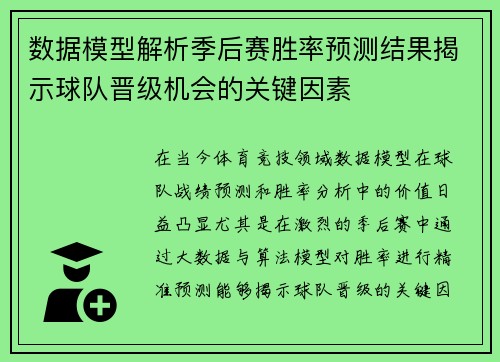 数据模型解析季后赛胜率预测结果揭示球队晋级机会的关键因素

在当今体育竞技领域数据模型在球队战绩预测和胜率分析中的价值日益凸显尤其是在激烈的季后赛中通过大数据与算法模型对胜率进行精准预测能够揭示球队晋级的关键因